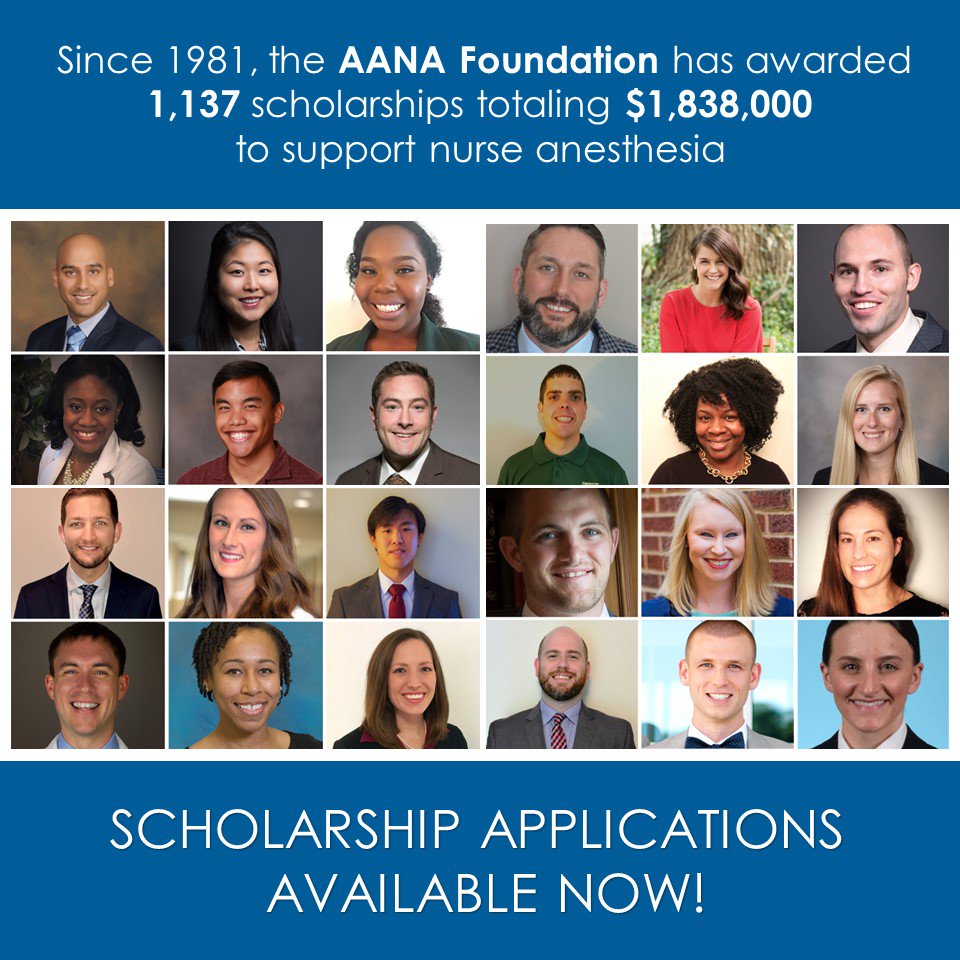 Since 1981, the AANA Foundation has awarded 1,137 scholarships totaling $1,838,000 to support nurse anesthesia

SCHOLARSHIP APPLICATIONS AVAILABLE NOW!